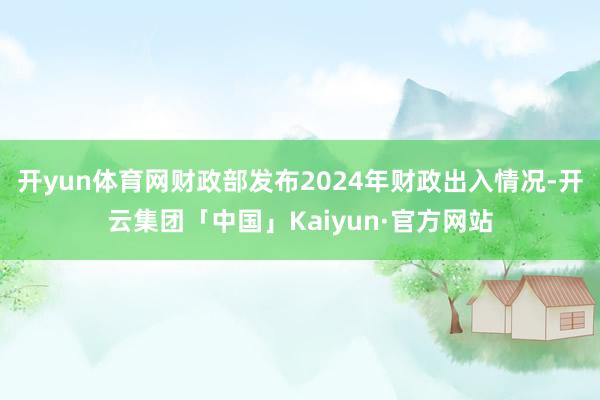 开yun体育网财政部发布2024年财政出入情况-开云集团「中国」Kaiyun·官方网站